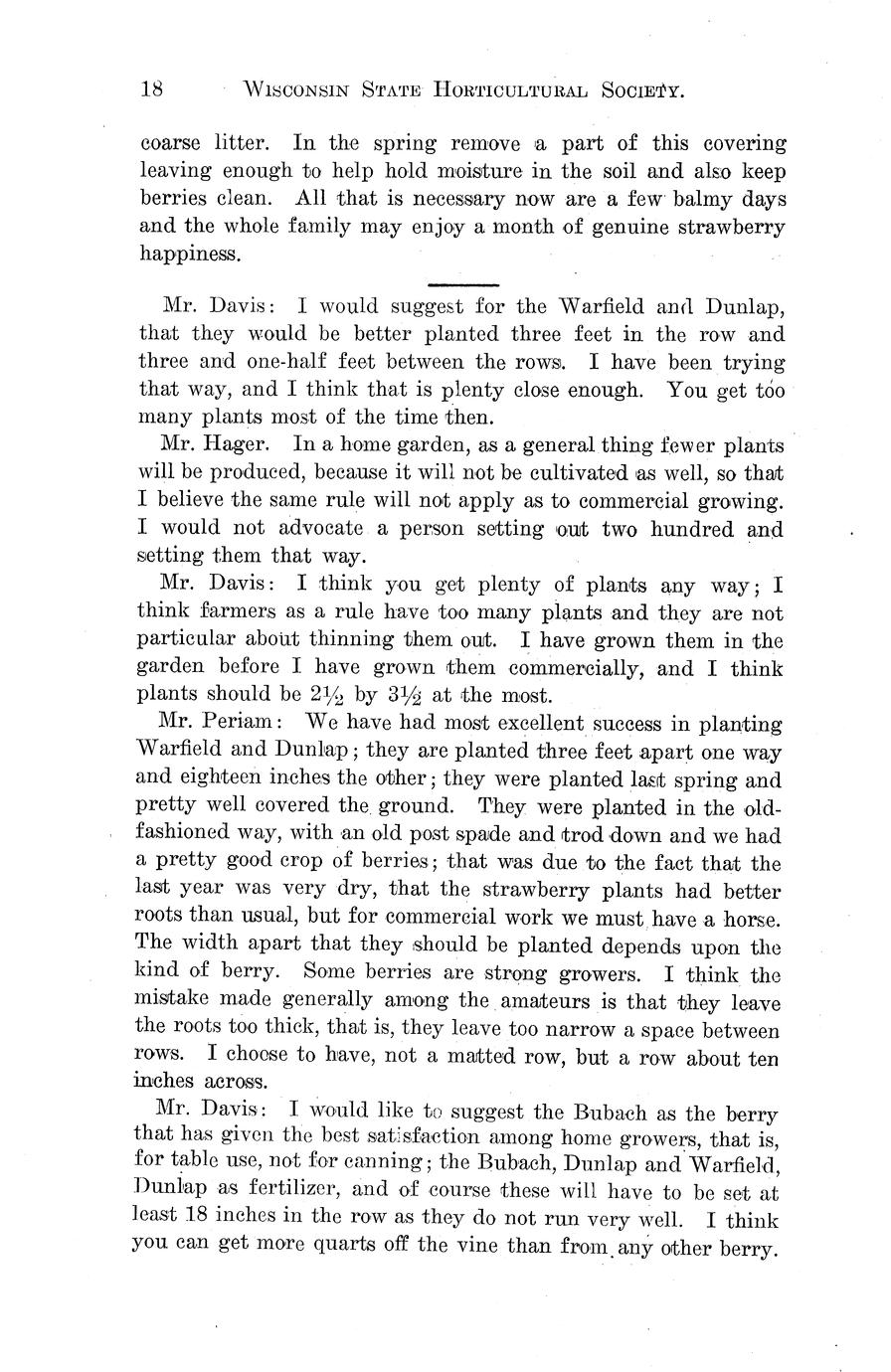 18 WISCONSIN STATE HORTICULTURAL SOCIETY.

coarse litter. In the spring remove a part of this covering leaving enough to help hold moisture in the soil and also keep berries clean. All that is necessary now are a few balmy days and the whole family may enjoy a month of genuine strawberry happiness.

Mr. Davis: I would suggest for the Warfield and Dunlap, that they would be better planted three feet in the row and three and one-half feet between the rows. I have been trying that way, and I think that is plenty close enough. You get too many plants most of the time then.

Mr. Hager. In a home garden, as a general thing fewer plants will be produced, because it will not be cultivated as well, so that I believe the same rule will not apply as to commercial growing. I would not advocate a person setting out two hundred and setting them that way.

Mr. Davis: I think you get plenty of plants any way; I think farmers as a rule have too many plants and they are not particular about thinning them out. I have grown them in the garden before I have grown them commercially, and I think plants should be $2\frac{1}{2}$ by $3\frac{1}{2}$ at the most.

Mr. Periam: We have had most excellent success in planting Warfield and Dunlap; they are planted three feet apart one way and eighteen inches the other; they were planted last spring and pretty well covered the ground. They were planted in the old-fashioned way, with an old post spade and trod down and we had a pretty good crop of berries; that was due to the fact that the last year was very dry, that the strawberry plants had better roots than usual, but for commercial work we must have a horse. The width apart that they should be planted depends upon the kind of berry. Some berries are strong growers. I think the mistake made generally among the amateurs is that they leave the roots too thick, that is, they leave too narrow a space between rows. I choose to have, not a matted row, but a row about ten inches across.

Mr. Davis: I would like to suggest the Bubach as the berry that has given the best satisfaction among home growers, that is, for table use, not for canning; the Bubach, Dunlap and Warfield, Dunlap as fertilizer, and of course these will have to be set at least 18 inches in the row as they do not run very well. I think you can get more quarts off the vine than from any other berry.